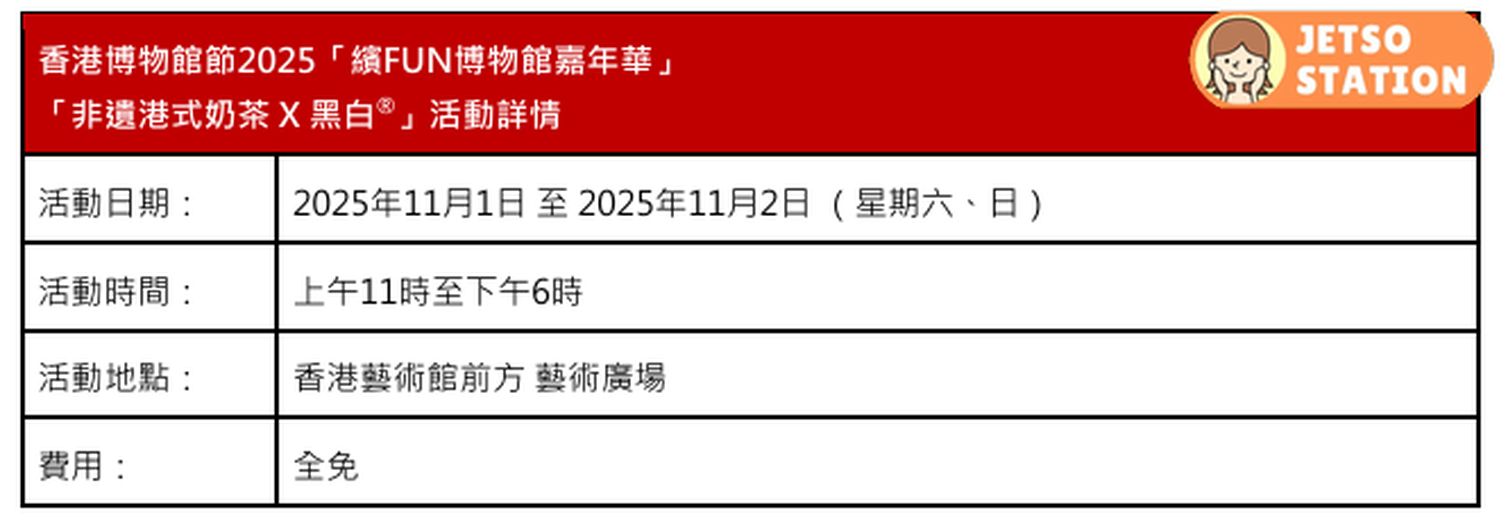 香港博物館節2025「繽FUN博物館嘉年華」
「非遺港式奶茶 X 黑白®」活動詳情

JETSO STATION

| 活動日期： | 2025年11月1日 至 2025年11月2日（星期六、日） |
|---|---|
| 活動時間： | 上午11時至下午6時 |
| 活動地點： | 香港藝術館前方 藝術廣場 |
| 費用： | 全免 |